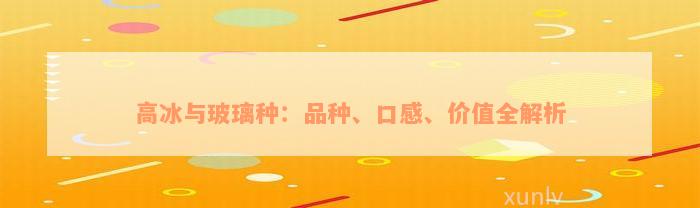 高冰与玻璃种：品种、口感、价值全解析

xunlv